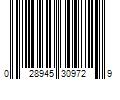 0 28945 30972 9